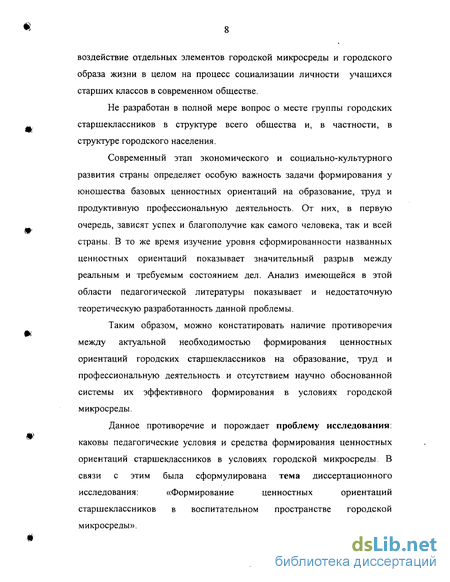 8

воздействие отдельных элементов городской микросреды и городского образа жизни в целом на процесс социализации личности учащихся старших классов в современном обществе.

Не разработан в полной мере вопрос о месте группы городских старшеклассников в структуре всего общества и, в частности, в структуре городского населения.

Современный этап экономического и социально-культурного развития страны определяет особую важность задачи формирования у юношества базовых ценностных ориентаций на образование, труд и продуктивную профессиональную деятельность. От них, в первую очередь, зависят успех и благополучие как самого человека, так и всей страны. В то же время изучение уровня сформированности названных ценностных ориентаций показывает значительный разрыв между реальным и требуемым состоянием дел. Анализ имеющейся в этой области педагогической литературы показывает и недостаточную теоретическую разработанность данной проблемы.

Таким образом, можно констатировать наличие противоречия между актуальной необходимостью формирования ценностных ориентаций городских старшеклассников на образование, труд и профессиональную деятельность и отсутствием научно обоснованной системы их эффективного формирования в условиях городской микросреды.

Данное противоречие и порождает проблему исследования: каковы педагогические условия и средства формирования ценностных ориентаций старшеклассников в условиях городской микросреды. В связи с этим была сформулирована тема диссертационного исследования: «Формирование ценностных ориентаций старшеклассников в воспитательном пространстве городской микросреды».

dsLib.net
библиотека диссертаций